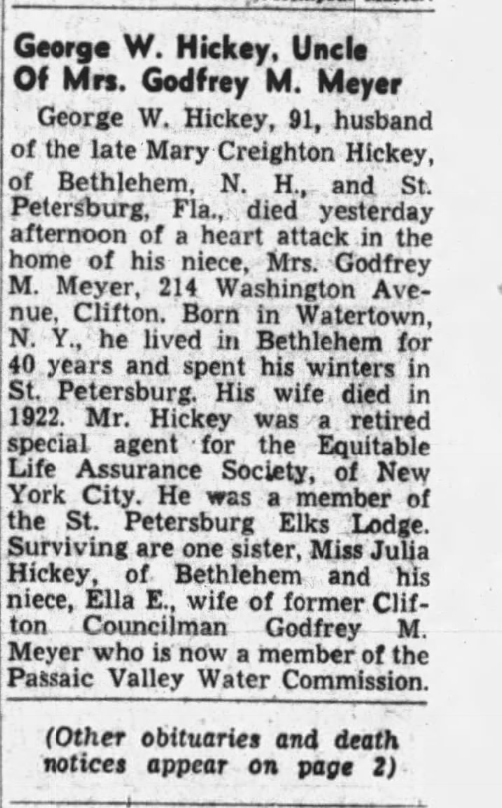 George W. Hickey, Uncle Of Mrs. Godfrey M. Meyer

George W. Hickey, 91, husband of the late Mary Creighton Hickey, of Bethlehem, N. H., and St. Petersburg, Fla., died yesterday afternoon of a heart attack in the home of his niece, Mrs. Godfrey M. Meyer, 214 Washington Avenue, Clifton. Born in Watertown, N. Y., he lived in Bethlehem for 40 years and spent his winters in St. Petersburg. His wife died in 1922. Mr. Hickey was a retired special agent for the Equitable Life Assurance Society, of New York City. He was a member of the St. Petersburg Elks Lodge. Surviving are one sister, Miss Julia Hickey, of Bethlehem and his niece, Ella E., wife of former Clifton Councilman Godfrey M. Meyer who is now a member of the Passaic Valley Water Commission.

(Other obituaries and death notices appear on page 2)